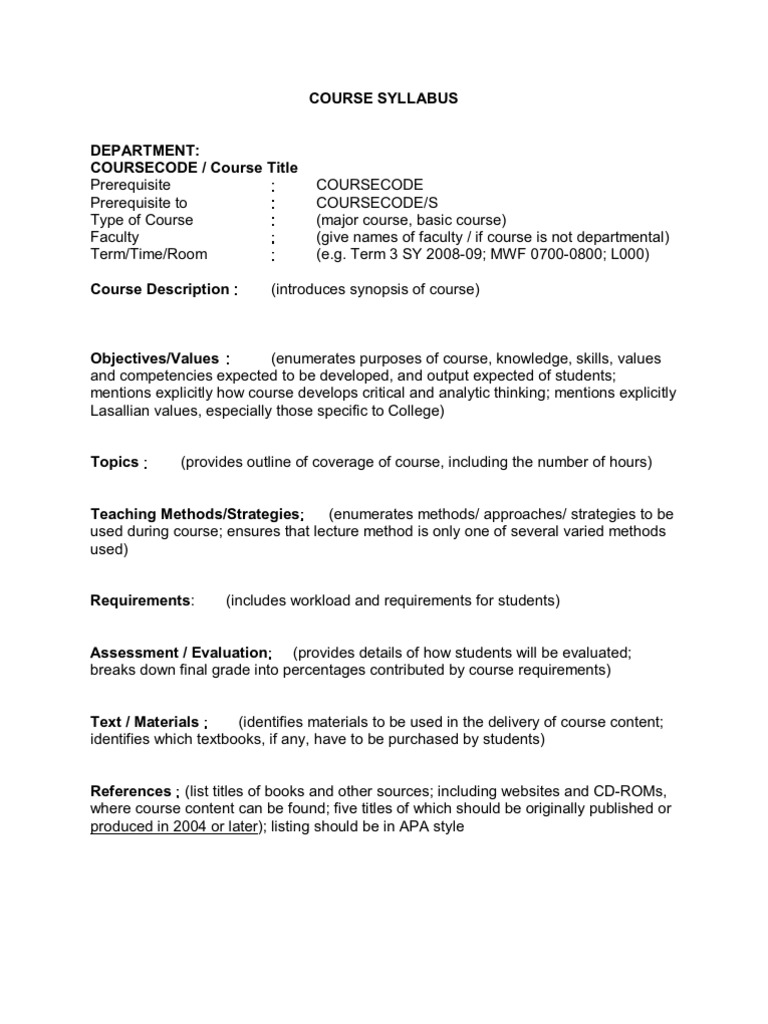 COURSE SYLLABUS

DEPARTMENT:
COURSECODE / Course Title
Prerequisite : COURSECODE
Prerequisite to : COURSECODE/S
Type of Course : (major course, basic course)
Faculty : (give names of faculty / if course is not departmental)
Term/Time/Room : (e.g. Term 3 SY 2008-09; MWF 0700-0800; L000)

Course Description : (introduces synopsis of course)

Objectives/Values : (enumerates purposes of course, knowledge, skills, values and competencies expected to be developed, and output expected of students; mentions explicitly how course develops critical and analytic thinking; mentions explicitly Lasallian values, especially those specific to College)

Topics : (provides outline of coverage of course, including the number of hours)

Teaching Methods/Strategies: (enumerates methods/ approaches/ strategies to be used during course; ensures that lecture method is only one of several varied methods used)

Requirements: (includes workload and requirements for students)

Assessment / Evaluation: (provides details of how students will be evaluated; breaks down final grade into percentages contributed by course requirements)

Text / Materials : (identifies materials to be used in the delivery of course content; identifies which textbooks, if any, have to be purchased by students)

References : (list titles of books and other sources; including websites and CD-ROMs, where course content can be found; five titles of which should be originally published or produced in 2004 or later); listing should be in APA style